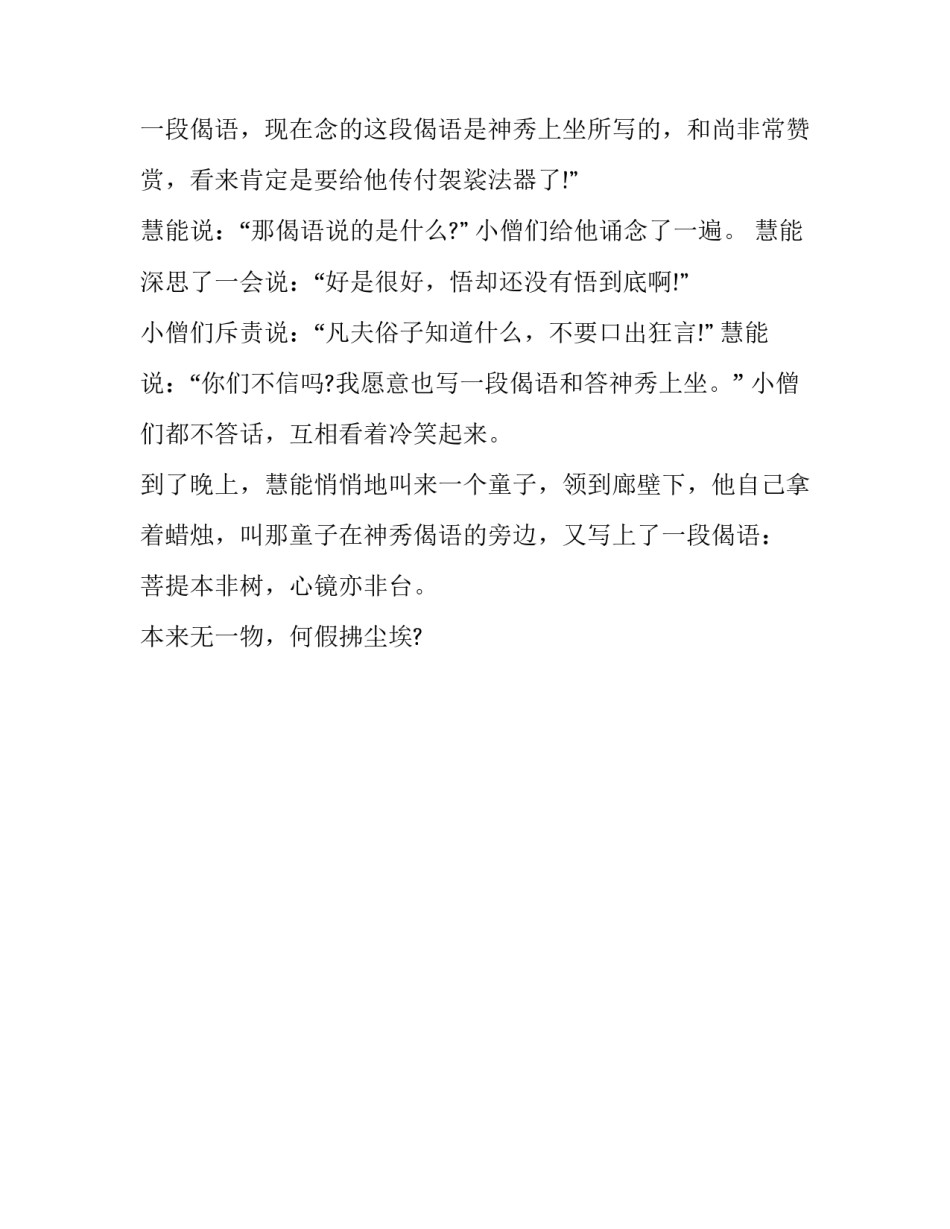 一段偈语，现在念的这段偈语是神秀上坐所写的，和尚非常赞赏，看来肯定是要给他传付袈裟法器了!”

慧能说：“那偈语说的是什么?” 小僧们给他诵念了一遍。 慧能深思了一会说：“好是很好，悟却还没有悟到底啊!”

小僧们斥责说：“凡夫俗子知道什么，不要口出狂言!” 慧能说：“你们不信吗?我愿意也写一段偈语和答神秀上坐。” 小僧们都不答话，互相看着冷笑起来。

到了晚上，慧能悄悄地叫来一个童子，领到廊壁下，他自己拿着蜡烛，叫那童子在神秀偈语的旁边，又写上了一段偈语：

菩提本非树，心镜亦非台。

本来无一物，何假拂尘埃?